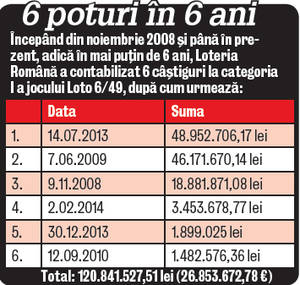 6 poturi în 6 ani

Începând din noiembrie 2008 și până în prezent, adică în mai puțin de 6 ani, Loteria Română a contabilizat 6 câștiguri la categoria I a jocului Loto 6/49, după cum urmează:

| | Data | Suma |
|---|---|---|
| 1. | 14.07.2013 | 48.952.706,17 lei |
| 2. | 7.06.2009 | 46.171.670,14 lei |
| 3. | 9.11.2008 | 18.881.871,08 lei |
| 4. | 2.02.2014 | 3.453.678,77 lei |
| 5. | 30.12.2013 | 1.899.025 lei |
| 6. | 12.09.2010 | 1.482.576,36 lei |

Total: 120.841.527,51 lei (26.853.672,78 €)